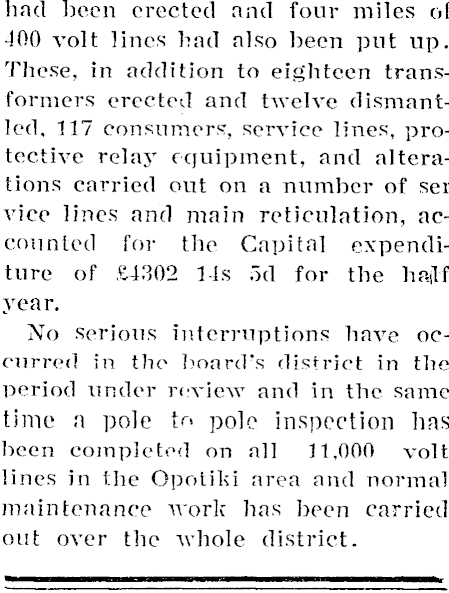 had been erected and four miles of 400 volt lines had also been put up. These, in addition to eighteen transformers erected and twelve dismantled, 117 consumers, service lines, protective relay equipment, and alterations carried out on a number of service lines and main reticulation, accounted for the Capital expenditure of £4302 14s 5d for the half year.

No serious interruptions have occurred in the board's district in the period under review and in the same time a pole to pole inspection has been completed on all 11,000 volt lines in the Opotiki area and normal maintenance work has been carried out over the whole district.